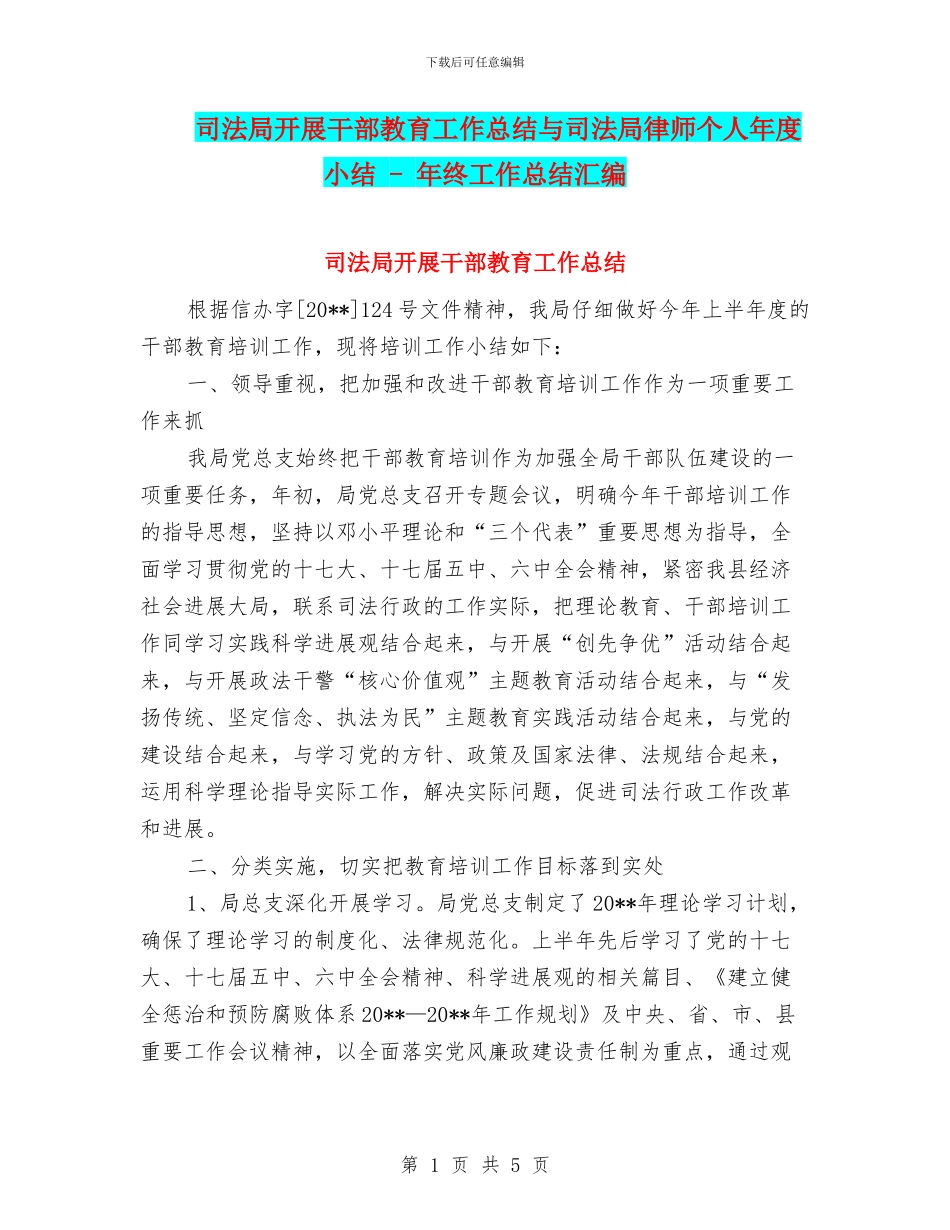 下载后可任意编辑

司法局开展干部教育工作总结与司法局律师个人年度小结 - 年终工作总结汇编

司法局开展干部教育工作总结

根据信办字[20**]124号文件精神，我局仔细做好今年上半年度的干部教育培训工作，现将培训工作小结如下：

一、领导重视，把加强和改进干部教育培训工作作为一项重要工作来抓

我局党总支始终把干部教育培训作为加强全局干部队伍建设的一项重要任务，年初，局党总支召开专题会议，明确今年干部培训工作的指导思想，坚持以邓小平理论和“三个代表”重要思想为指导，全面学习贯彻党的十七大、十七届五中、六中全会精神，紧密我县经济社会进展大局，联系司法行政的工作实际，把理论教育、干部培训工作同学习实践科学进展观结合起来，与开展“创先争优”活动结合起来，与开展政法干警“核心价值观”主题教育活动结合起来，与“发扬传统、坚定信念、执法为民”主题教育实践活动结合起来，与党的建设结合起来，与学习党的方针、政策及国家法律、法规结合起来，运用科学理论指导实际工作，解决实际问题，促进司法行政工作改革和进展。

二、分类实施，切实把教育培训工作目标落到实处

1、局总支深化开展学习。局党总支制定了20**年理论学习计划，确保了理论学习的制度化、法律规范化。上半年先后学习了党的十七大、十七届五中、六中全会精神、科学进展观的相关篇目、《建立健全惩治和预防腐败体系20**—20**年工作规划》及中央、省、市、县重要工作会议精神，以全面落实党风廉政建设责任制为重点，通过观

第 1 页 共 5 页